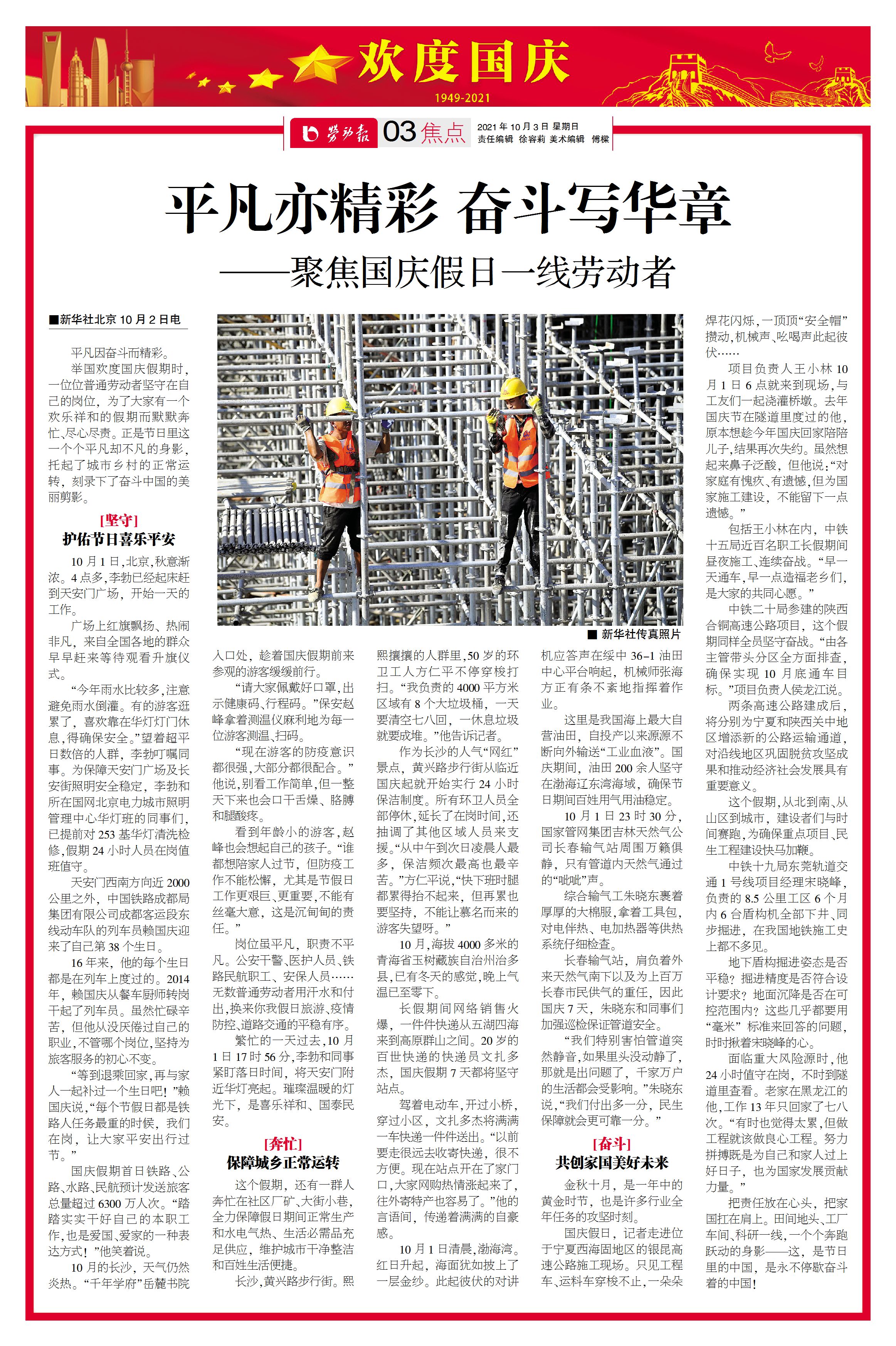 欢度国庆
1949-2021

劳动报 03 焦点 2021年10月3日 星期日 责任编辑 徐容莉 美术编辑 傅樑

平凡亦精彩 奋斗写华章
——聚焦国庆假日一线劳动者

■新华社北京10月2日电

平凡因奋斗而精彩。

举国欢度国庆假期时，一位位普通劳动者坚守在自己的岗位，为了大家有一个欢乐祥和的假期而默默奔忙、尽心尽责。正是节日里这一个个平凡却不凡的身影，托起了城市乡村的正常运转，刻录下了奋斗中国的美丽剪影。

[坚守]
护佑节日喜乐平安

10月1日，北京，秋意渐浓。4点多，李勃已经起床赶到天安门广场，开始一天的工作。

广场上红旗飘扬、热闹非凡，来自全国各地的群众早早赶来等待观看升旗仪式。

“今年雨水比较多，注意避免雨水倒灌。有的游客逛累了，喜欢靠在华灯灯门休息，得确保安全。”望着超平日数倍的人群，李勃叮嘱同事。为保障天安门广场及长安街照明安全稳定，李勃和所在国网北京电力城市照明管理中心华灯班的同事们，已提前对253基华灯清洗检修，假期24小时人员在岗值班值守。

天安门西南方向近2000公里之外，中国铁路成都局集团有限公司成都客运段东线动车队的列车员赖国庆迎来了自己第38个生日。

16年来，他的每个生日都是在列车上度过的。2014年，赖国庆从餐车厨师转岗干起了列车员。虽然忙碌辛苦，但他从没厌倦过自己的职业，不管哪个岗位，坚持为旅客服务的初心不变。

“等到退乘回家，再与家人一起补过一个生日吧！”赖国庆说，“每个节假日都是铁路人任务最重的时候，我们在岗，让大家平安出行过节。”

国庆假期首日铁路、公路、水路、民航预计发送旅客总量超过6300万人次。“踏踏实实干好自己的本职工作，也是爱国、爱家的一种表达方式！”他笑着说。

10月的长沙，天气仍然炎热。“千年学府”岳麓书院入口处，趁着国庆假期前来参观的游客缓缓前行。

“请大家佩戴好口罩，出示健康码、行程码。”保安赵峰拿着测温仪麻利地为每一位游客测温、扫码。

“现在游客的防疫意识都很强，大部分都很配合。”他说，别看工作简单，但一整天下来也会口干舌燥、胳膊和腿酸疼。

看到年龄小的游客，赵峰也会想起自己的孩子。“谁都想陪家人过节，但防疫工作不能松懈，尤其是节假日工作更艰巨、更重要，不能有丝毫大意，这是沉甸甸的责任。”

岗位虽平凡，职责不平凡。公安干警、医护人员、铁路民航职工、安保人员……无数普通劳动者用汗水和付出，换来你我假日旅游、疫情防控、道路交通的平稳有序。

繁忙的一天过去，10月1日17时56分，李勃和同事紧盯落日时间，将天安门附近华灯亮起。璀璨温暖的灯光下，是喜乐祥和、国泰民安。

[奔忙]
保障城乡正常运转

这个假期，还有一群人奔忙在社区厂矿、大街小巷，全力保障假日期间正常生产和水电气热、生活必需品充足供应，维护城市干净整洁和百姓生活便捷。

长沙，黄兴路步行街。熙熙攘攘的人群里，50岁的环卫工人方仁平不停穿梭打扫。“我负责的4000平方米区域有8个大垃圾桶，一天要清空七八回，一休息垃圾就要成堆。”他告诉记者。

作为长沙的人气“网红”景点，黄兴路步行街从临近国庆起就开始实行24小时保洁制度。所有环卫人员全部停休，延长了在岗时间，还抽调了其他区域人员来支援。“从中午到次日凌晨人最多，保洁频次最高也最辛苦。”方仁平说，“快下班时腿都累得抬不起来，但再累也要坚持，不能让慕名而来的游客失望呀。”

10月，海拔4000多米的青海省玉树藏族自治州治多县，已有冬天的感觉，晚上气温已至零下。

长假期间网络销售火爆，一件件快递从五湖四海来到高原群山之间。20岁的百世快递的快递员文扎多杰，国庆假期7天都将坚守站点。

驾着电动车，开过小桥，穿过小区，文扎多杰将满满一车快递一件件送出。“以前要走很远去收寄快递，很不方便。现在站点开在了家门口，大家网购热情涨起来了，往外寄特产也容易了。”他的言语间，传递着满满的自豪感。

10月1日清晨，渤海湾。红日升起，海面犹如披上了一层金纱。此起彼伏的对讲机应答声在绥中36-1油田中心平台响起，机械师张海方正有条不紊地指挥着作业。

这里是我国海上最大自营油田，自投产以来源源不断向外输送“工业血液”。国庆期间，油田200余人坚守在渤海辽东湾海域，确保节日期间百姓用气用油稳定。

10月1日23时30分，国家管网集团吉林天然气公司长春输气站周围万籁俱静，只有管道内天然气通过的“呲呲”声。

综合输气工朱晓东裹着厚厚的大棉服，拿着工具包，对电伴热、电加热器等供热系统仔细检查。

长春输气站，肩负着外来天然气南下以及为上百万长春市民供气的重任，因此国庆7天，朱晓东和同事们加强巡检保证管道安全。

“我们特别害怕管道突然静音，如果里头没动静了，那就是出问题了，千家万户的生活都会受影响。”朱晓东说，“我们付出多一分，民生保障就会更可靠一分。”

[奋斗]
共创家国美好未来

金秋十月，是一年中的黄金时节，也是许多行业全年任务的攻坚时刻。

国庆假日，记者走进位于宁夏西海固地区的银昆高速公路施工现场。只见工程车、运料车穿梭不止，一朵朵焊花闪烁，一顶顶“安全帽”攒动，机械声、吆喝声此起彼伏……

项目负责人王小林10月1日6点就来到现场，与工友们一起浇灌桥墩。去年国庆节在隧道里度过的他，原本想趁今年国庆回家陪陪儿子，结果再次失约。虽然想起来鼻子泛酸，但他说：“对家庭有愧疚、有遗憾，但为国家施工建设，不能留下一点遗憾。”

包括王小林在内，中铁十五局近百名职工长假期间昼夜施工、连续奋战。“早一天通车，早一点造福老乡们，是大家的共同心愿。”

中铁二十局参建的陕西合铜高速公路项目，这个假期同样全员坚守奋战。“由各主管带头分区全方面排查，确保实现10月底通车目标。”项目负责人侯龙江说。

两条高速公路建成后，将分别为宁夏和陕西关中地区增添新的公路运输通道，对沿线地区巩固脱贫攻坚成果和推动经济社会发展具有重要意义。

这个假期，从北到南、从山区到城市，建设者们与时间赛跑，为确保重点项目、民生工程建设快马加鞭。

中铁十九局东莞轨道交通1号线项目经理宋晓峰，负责的8.5公里工区6个月内6台盾构机全部下井、同步掘进，在我国地铁施工史上都不多见。

地下盾构掘进姿态是否平稳？掘进精度是否符合设计要求？地面沉降是否在可控范围内？这些几乎都要用“毫米”标准来回答的问题，时时揪着宋晓峰的心。

面临重大风险源时，他24小时值守在岗，不时到隧道里查看。老家在黑龙江的他，工作13年只回家了七八次。“有时也觉得太累，但做工程就该做良心工程。努力拼搏既是为自己和家人过上好日子，也为国家发展贡献力量。”

把责任放在心头，把家国扛在肩上。田间地头、工厂车间、科研一线，一个个奔跑跃动的身影——这，是节日里的中国，是永不停歇奋斗着的中国！

■ 新华社传真照片